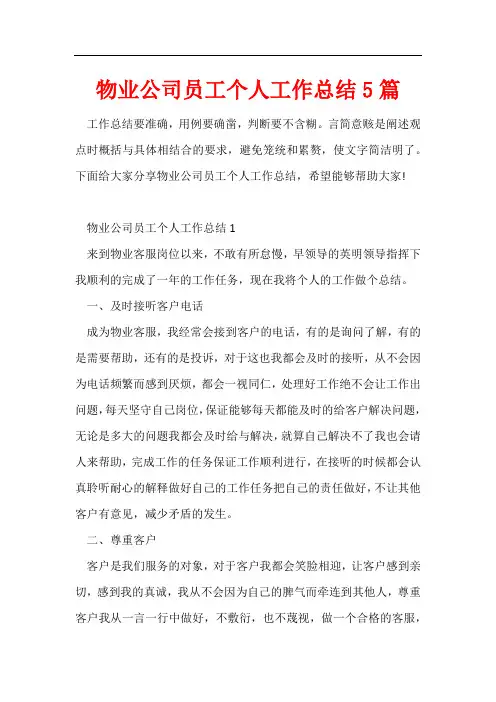 物业公司员工个人工作总结5篇

工作总结要准确，用例要确凿，判断要不含糊。言简意赅是阐述观点时概括与具体相结合的要求，避免笼统和累赘，使文字简洁明了。下面给大家分享物业公司员工个人工作总结，希望能够帮助大家!

物业公司员工个人工作总结1

来到物业客服岗位以来，不敢有所怠慢，早领导的英明领导指挥下我顺利的完成了一年的工作任务，现在我将个人的工作做个总结。

一、及时接听客户电话

成为物业客服，我经常会接到客户的电话，有的是询问了解，有的是需要帮助，还有的是投诉，对于这也我都会及时的接听，从不会因为电话频繁而感到厌烦，都会一视同仁，处理好工作绝不会让工作出问题，每天坚守自己岗位，保证能够每天都能及时的给客户解决问题，无论是多大的问题我都会及时给与解决，就算自己解决不了我也会请人来帮助，完成工作的任务保证工作顺利进行，在接听的时候都会认真聆听耐心的解释做好自己的工作任务把自己的责任做好，不让其他客户有意见，减少矛盾的发生。

二、尊重客户

客户是我们服务的对象，对于客户我都会笑脸相迎，让客户感到亲切，感到我的真诚，我从不会因为自己的脾气而牵连到其他人，尊重客户我从一言一行中做好，不敷衍，也不蔑视，做一个合格的客服，